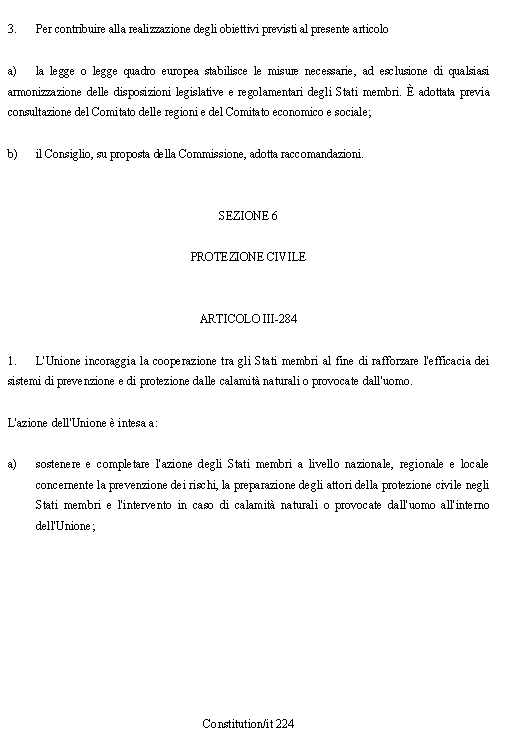 3. Per contribuire alla realizzazione degli obiettivi previsti al presente articolo

a) la legge o legge quadro europea stabilisce le misure necessarie, ad esclusione di qualsiasi armonizzazione delle disposizioni legislative e regolamentari degli Stati membri. È adottata previa consultazione del Comitato delle regioni e del Comitato economico e sociale;

b) il Consiglio, su proposta della Commissione, adotta raccomandazioni.

SEZIONE 6

PROTEZIONE CIVILE

ARTICOLO III-284

1. L'Unione incoraggia la cooperazione tra gli Stati membri al fine di rafforzare l'efficacia dei sistemi di prevenzione e di protezione dalle calamità naturali o provocate dall'uomo.

L'azione dell'Unione è intesa a:

a) sostenere e completare l'azione degli Stati membri a livello nazionale, regionale e locale concernente la prevenzione dei rischi, la preparazione degli attori della protezione civile negli Stati membri e l'intervento in caso di calamità naturali o provocate dall'uomo all'interno dell'Unione;

Constitution/it 224